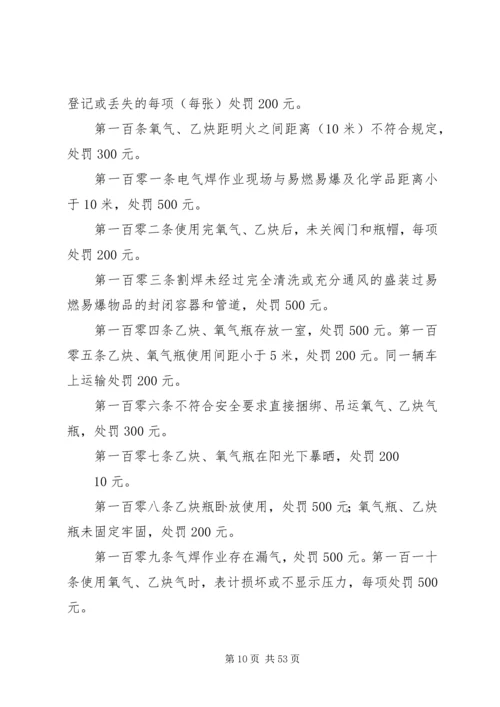 登记或丢失的每项（每张）处罚200元。

第一百条氧气、乙炔距明火之间距离（10米）不符合规定，处罚300元。

第一百零一条电气焊作业现场与易燃易爆及化学品距离小于10米，处罚500元。

第一百零二条使用完氧气、乙炔后，未关阀门和瓶帽，每项处罚200元。

第一百零三条割焊未经过完全清洗或充分通风的盛装过易燃易爆物品的封闭容器和管道，处罚500元。

第一百零四条乙炔、氧气瓶存放一室，处罚500元。第一百零五条乙炔、氧气瓶使用间距小于5米，处罚200元。同一辆车上运输处罚200元。

第一百零六条不符合安全要求直接捆绑、吊运氧气、乙炔气瓶，处罚300元。

第一百零七条乙炔、氧气瓶在阳光下暴晒，处罚200

10元。

第一百零八条乙炔瓶卧放使用，处罚500元；氧气瓶、乙炔瓶未固定牢固，处罚200元。

第一百零九条气焊作业存在漏气，处罚500元。第一百一十条使用氧气、乙炔气时，表计损坏或不显示压力，每项处罚500元。

第10页 共53页